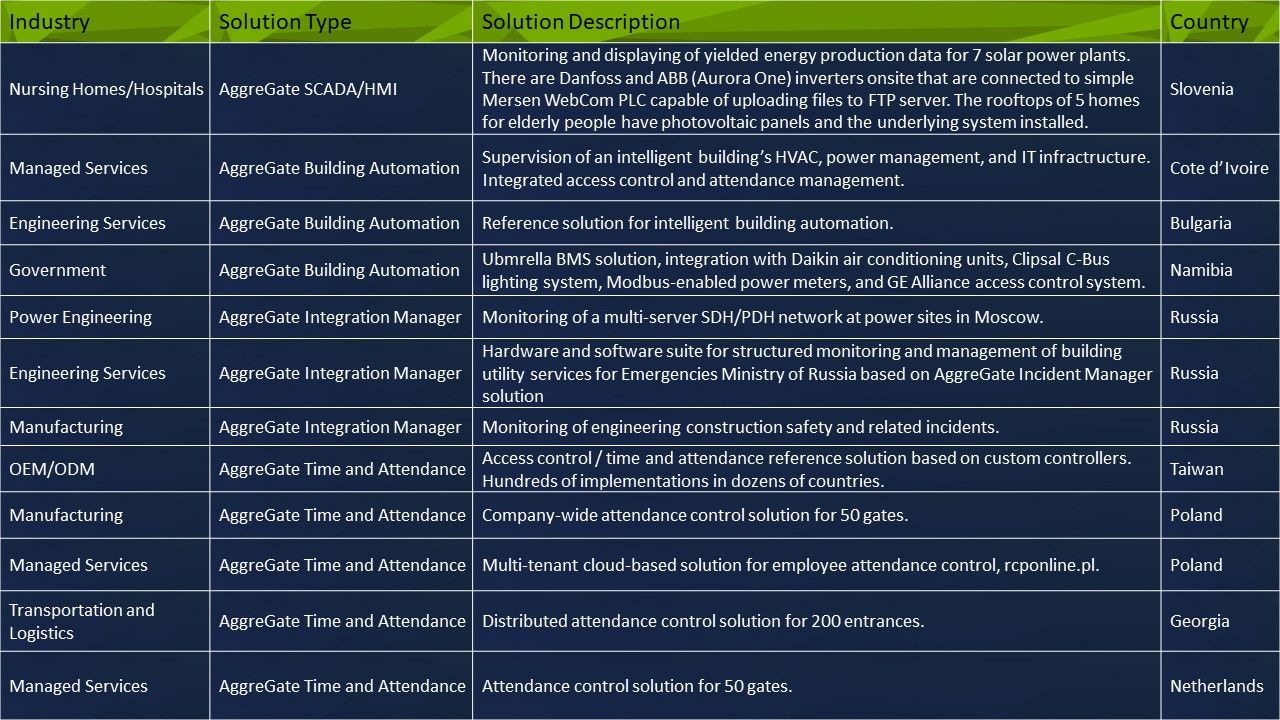 | Industry | Solution Type | Solution Description | Country |
|---|---|---|---|
| Nursing Homes/Hospitals | AggreGate SCADA/HMI | Monitoring and displaying of yielded energy production data for 7 solar power plants. There are Danfoss and ABB (Aurora One) inverters onsite that are connected to simple Mersen WebCom PLC capable of uploading files to FTP server. The rooftops of 5 homes for elderly people have photovoltaic panels and the underlying system installed. | Slovenia |
| Managed Services | AggreGate Building Automation | Supervision of an intelligent building's HVAC, power management, and IT infractructure. Integrated access control and attendance management. | Cote d'Ivoire |
| Engineering Services | AggreGate Building Automation | Reference solution for intelligent building automation. | Bulgaria |
| Government | AggreGate Building Automation | Ubmrella BMS solution, integration with Daikin air conditioning units, Clipsal C-Bus lighting system, Modbus-enabled power meters, and GE Alliance access control system. | Namibia |
| Power Engineering | AggreGate Integration Manager | Monitoring of a multi-server SDH/PDH network at power sites in Moscow. | Russia |
| Engineering Services | AggreGate Integration Manager | Hardware and software suite for structured monitoring and management of building utility services for Emergencies Ministry of Russia based on AggreGate Incident Manager solution | Russia |
| Manufacturing | AggreGate Integration Manager | Monitoring of engineering construction safety and related incidents. | Russia |
| OEM/ODM | AggreGate Time and Attendance | Access control / time and attendance reference solution based on custom controllers. Hundreds of implementations in dozens of countries. | Taiwan |
| Manufacturing | AggreGate Time and Attendance | Company-wide attendance control solution for 50 gates. | Poland |
| Managed Services | AggreGate Time and Attendance | Multi-tenant cloud-based solution for employee attendance control, rcponline.pl. | Poland |
| Transportation and Logistics | AggreGate Time and Attendance | Distributed attendance control solution for 200 entrances. | Georgia |
| Managed Services | AggreGate Time and Attendance | Attendance control solution for 50 gates. | Netherlands |